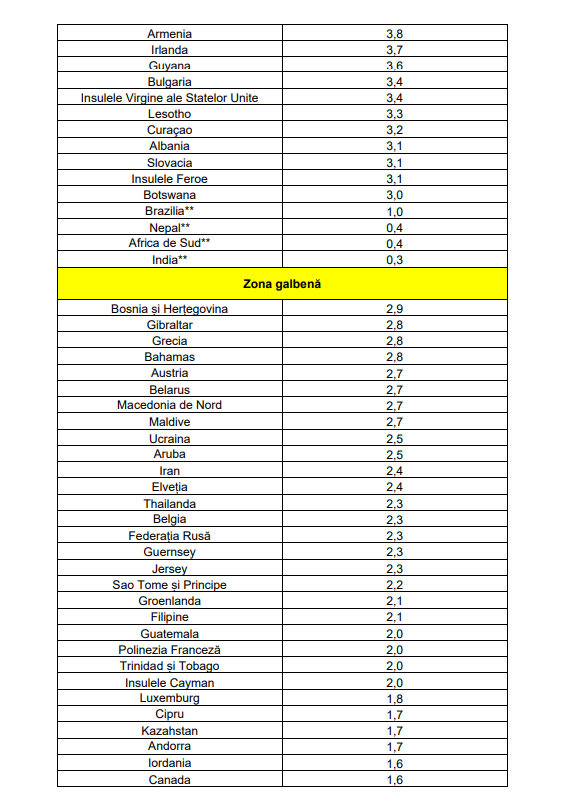 | | |
|---|---|
| Armenia | 3,8 |
| Irlanda | 3,7 |
| Guyana | 3,6 |
| Bulgaria | 3,4 |
| Insulele Virgine ale Statelor Unite | 3,4 |
| Lesotho | 3,3 |
| Curaçao | 3,2 |
| Albania | 3,1 |
| Slovacia | 3,1 |
| Insulele Feroe | 3,1 |
| Botswana | 3,0 |
| Brazilia** | 1,0 |
| Nepal** | 0,4 |
| Africa de Sud** | 0,4 |
| India** | 0,3 |
| **Zona galbenă** | |
| Bosnia și Herțegovina | 2,9 |
| Gibraltar | 2,8 |
| Grecia | 2,8 |
| Bahamas | 2,8 |
| Austria | 2,7 |
| Belarus | 2,7 |
| Macedonia de Nord | 2,7 |
| Maldive | 2,7 |
| Ucraina | 2,5 |
| Aruba | 2,5 |
| Iran | 2,4 |
| Elveția | 2,4 |
| Thailanda | 2,3 |
| Belgia | 2,3 |
| Federația Rusă | 2,3 |
| Guernsey | 2,3 |
| Jersey | 2,3 |
| Sao Tome și Principe | 2,2 |
| Groenlanda | 2,1 |
| Filipine | 2,1 |
| Guatemala | 2,0 |
| Polinezia Franceză | 2,0 |
| Trinidad și Tobago | 2,0 |
| Insulele Cayman | 2,0 |
| Luxemburg | 1,8 |
| Cipru | 1,7 |
| Kazahstan | 1,7 |
| Andorra | 1,7 |
| Iordania | 1,6 |
| Canada | 1,6 |